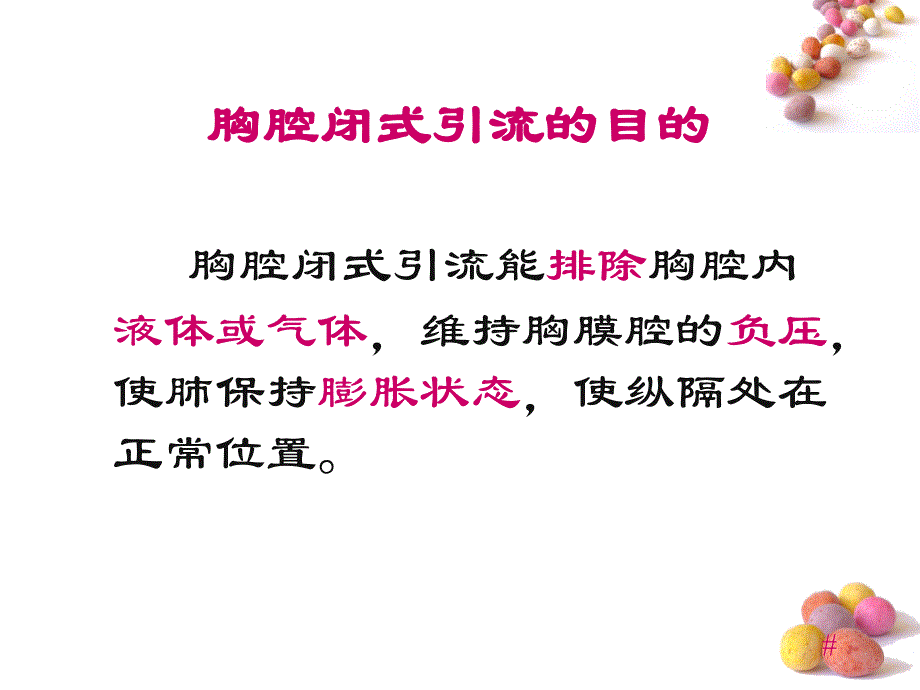 胸腔闭式引流的目的

胸腔闭式引流能排除胸腔内液体或气体，维持胸膜腔的负压，使肺保持膨胀状态，使纵隔处在正常位置。

#